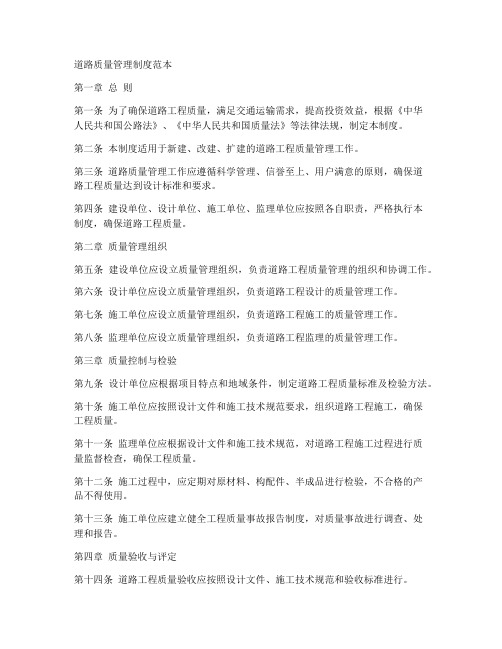 道路质量管理制度范本

第一章 总 则

第一条 为了确保道路工程质量，满足交通运输需求，提高投资效益，根据《中华人民共和国公路法》、《中华人民共和国质量法》等法律法规，制定本制度。

第二条 本制度适用于新建、改建、扩建的道路工程质量管理工作。

第三条 道路质量管理工作应遵循科学管理、信誉至上、用户满意的原则，确保道路工程质量达到设计标准和要求。

第四条 建设单位、设计单位、施工单位、监理单位应按照各自职责，严格执行本制度，确保道路工程质量。

第二章 质量管理组织

第五条 建设单位应设立质量管理组织，负责道路工程质量管理的组织和协调工作。

第六条 设计单位应设立质量管理组织，负责道路工程设计的质量管理工作。

第七条 施工单位应设立质量管理组织，负责道路工程施工的质量管理工作。

第八条 监理单位应设立质量管理组织，负责道路工程监理的质量管理工作。

第三章 质量控制与检验

第九条 设计单位应根据项目特点和地域条件，制定道路工程质量标准及检验方法。

第十条 施工单位应按照设计文件和施工技术规范要求，组织道路工程施工，确保工程质量。

第十一条 监理单位应根据设计文件和施工技术规范，对道路工程施工过程进行质量监督检查，确保工程质量。

第十二条 施工过程中，应定期对原材料、构配件、半成品进行检验，不合格的产品不得使用。

第十三条 施工单位应建立健全工程质量事故报告制度，对质量事故进行调查、处理和报告。

第四章 质量验收与评定

第十四条 道路工程质量验收应按照设计文件、施工技术规范和验收标准进行。